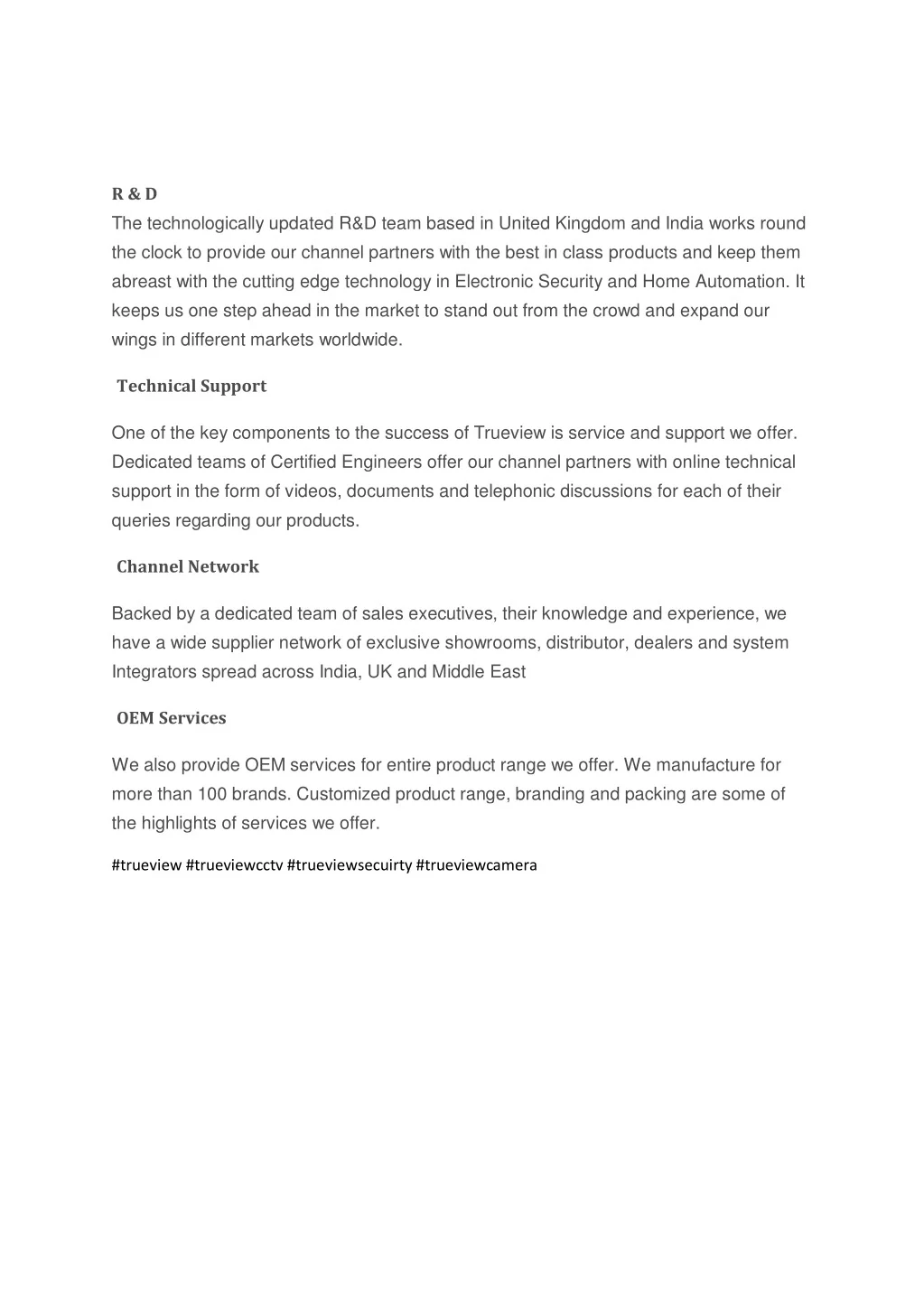 R & D
The technologically updated R&D team based in United Kingdom and India works round the clock to provide our channel partners with the best in class products and keep them abreast with the cutting edge technology in Electronic Security and Home Automation. It keeps us one step ahead in the market to stand out from the crowd and expand our wings in different markets worldwide.

Technical Support

One of the key components to the success of Trueview is service and support we offer. Dedicated teams of Certified Engineers offer our channel partners with online technical support in the form of videos, documents and telephonic discussions for each of their queries regarding our products.

Channel Network

Backed by a dedicated team of sales executives, their knowledge and experience, we have a wide supplier network of exclusive showrooms, distributor, dealers and system Integrators spread across India, UK and Middle East

OEM Services

We also provide OEM services for entire product range we offer. We manufacture for more than 100 brands. Customized product range, branding and packing are some of the highlights of services we offer.

#trueview #trueviewcctv #trueviewsecuirty #trueviewcamera